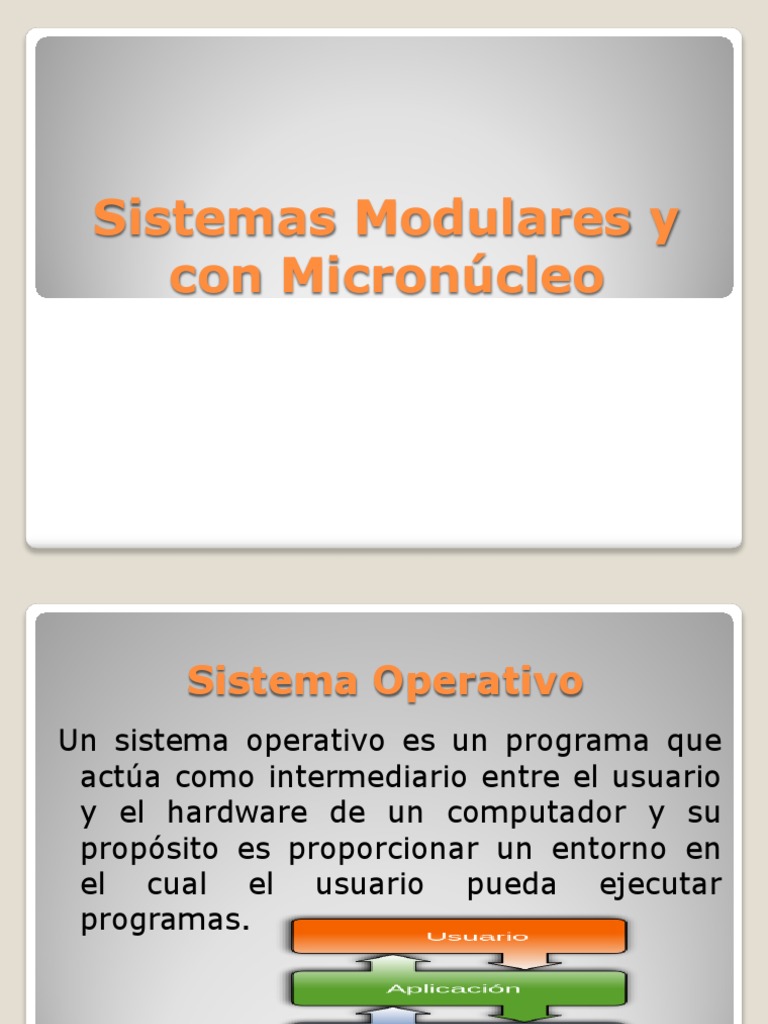 Sistemas Modulares y con Micronúcleo

Sistema Operativo

Un sistema operativo es un programa que actúa como intermediario entre el usuario y el hardware de un computador y su propósito es proporcionar un entorno en el cual el usuario pueda ejecutar programas.

Usuario

Aplicación